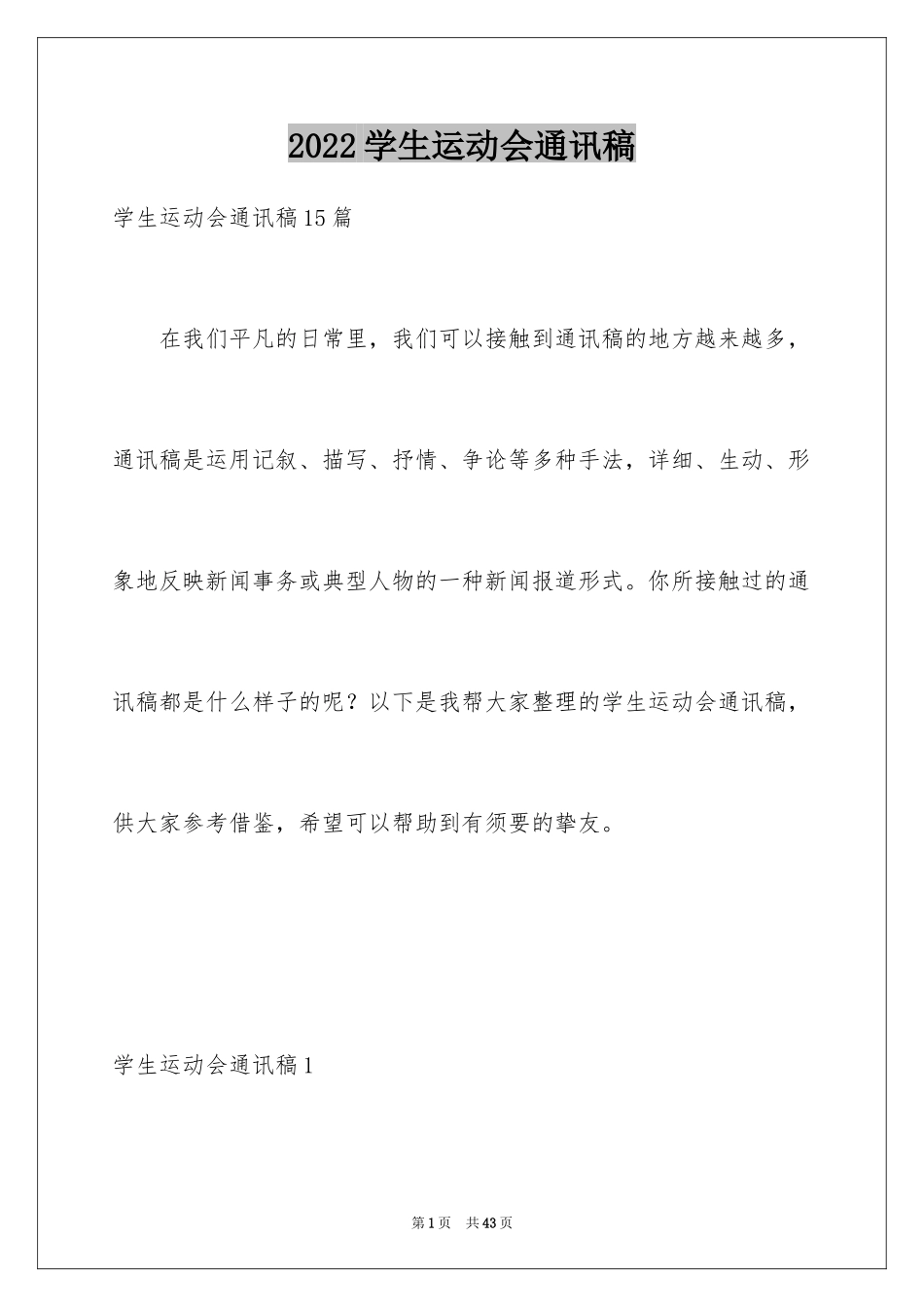 2022 学生运动会通讯稿

学生运动会通讯稿 15 篇

在我们平凡的日常里，我们可以接触到通讯稿的地方越来越多，通讯稿是运用记叙、描写、抒情、争论等多种手法，详细、生动、形象地反映新闻事务或典型人物的一种新闻报道形式。你所接触过的通讯稿都是什么样子的呢？以下是我帮大家整理的学生运动会通讯稿，供大家参考借鉴，希望可以帮助到有须要的挚友。

学生运动会通讯稿 1

第 1 页　共 43 页